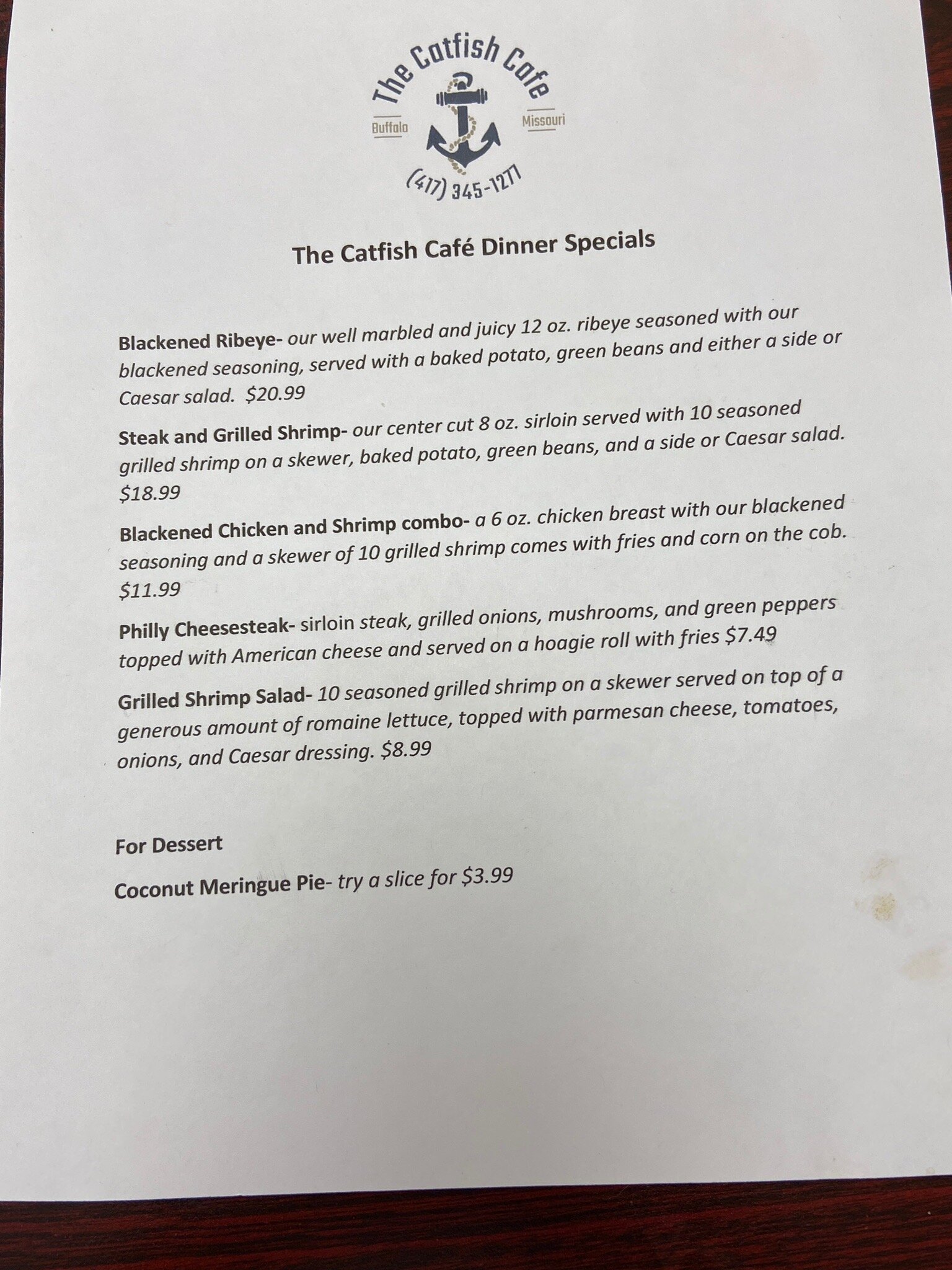 The Catfish Cafe
Buffalo
Missouri
(417) 345-1277

The Catfish Café Dinner Specials

Blackened Ribeye- our well marbled and juicy 12 oz. ribeye seasoned with our blackened seasoning, served with a baked potato, green beans and either a side or Caesar salad. $20.99

Steak and Grilled Shrimp- our center cut 8 oz. sirloin served with 10 seasoned grilled shrimp on a skewer, baked potato, green beans, and a side or Caesar salad. $18.99

Blackened Chicken and Shrimp combo- a 6 oz. chicken breast with our blackened seasoning and a skewer of 10 grilled shrimp comes with fries and corn on the cob. $11.99

Philly Cheesesteak- sirloin steak, grilled onions, mushrooms, and green peppers topped with American cheese and served on a hoagie roll with fries $7.49

Grilled Shrimp Salad- 10 seasoned grilled shrimp on a skewer served on top of a generous amount of romaine lettuce, topped with parmesan cheese, tomatoes, onions, and Caesar dressing. $8.99

For Dessert

Coconut Meringue Pie- try a slice for $3.99